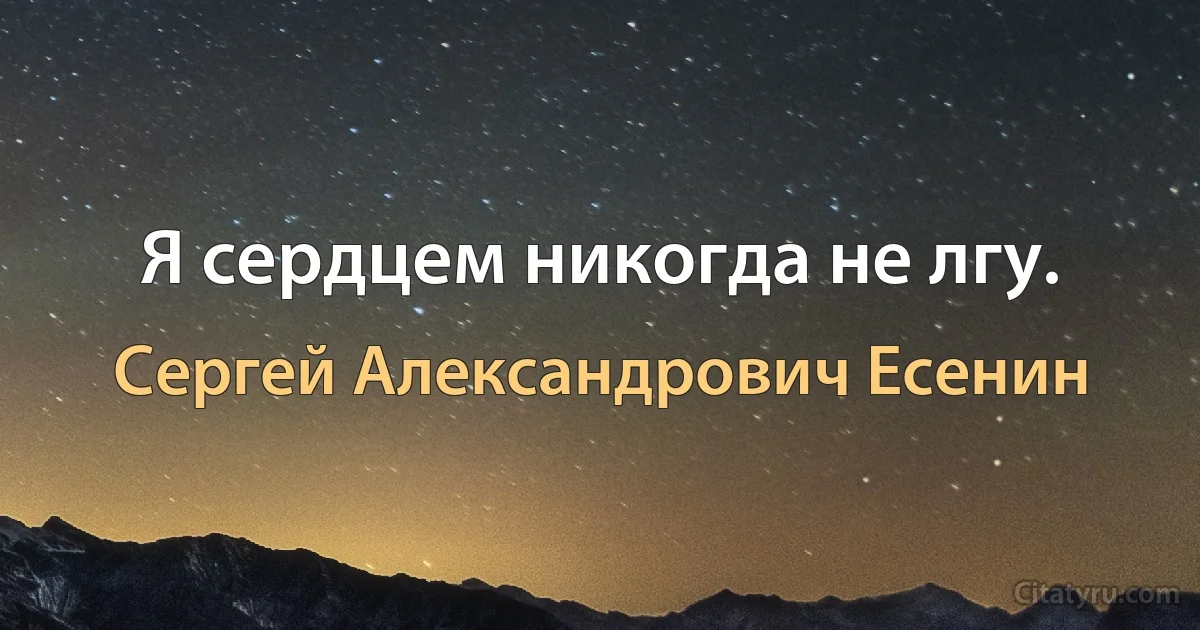 Я сердцем никогда не лгу.

Сергей Александрович Есенин

Citatyru.com